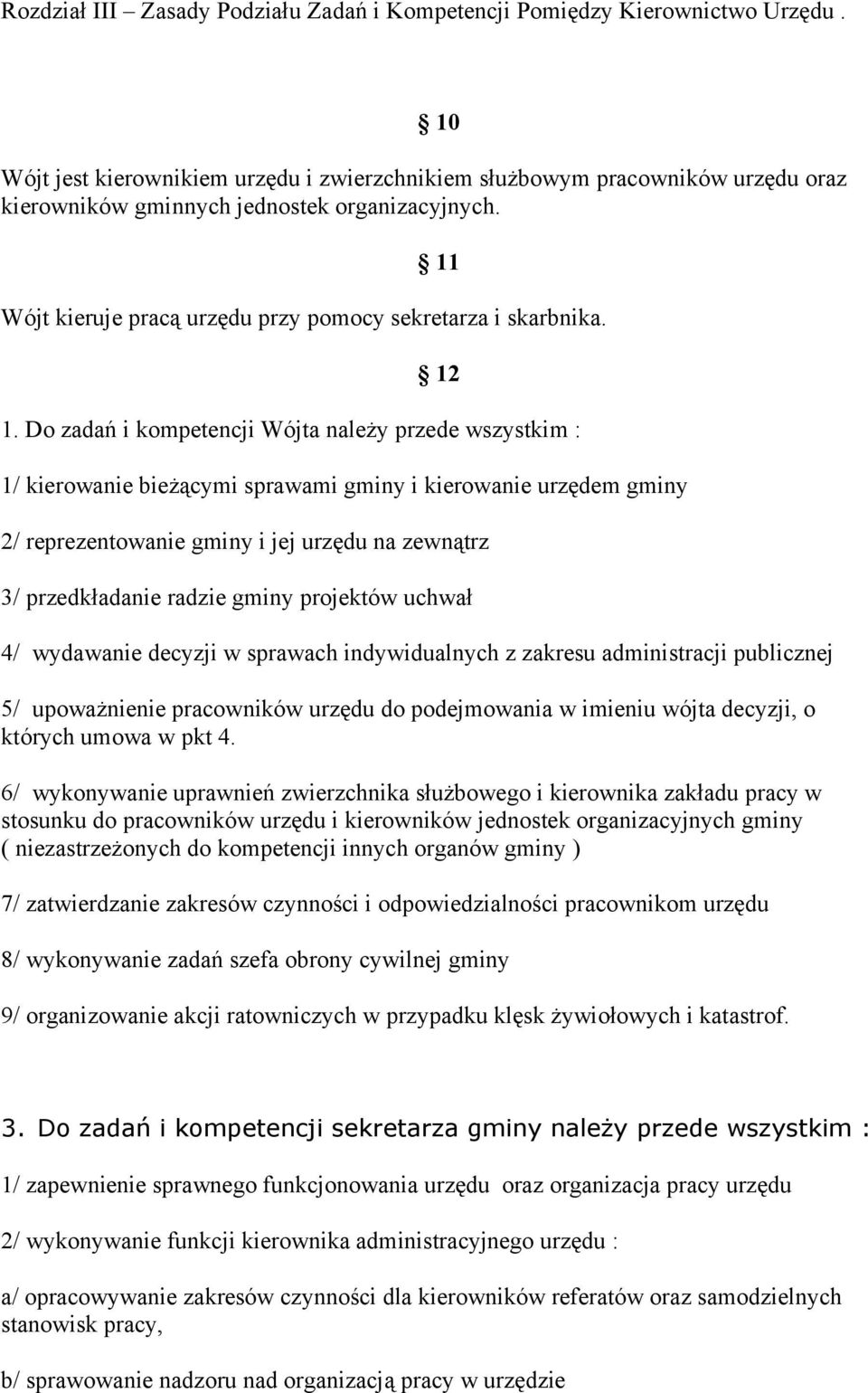 Rozdział III – Zasady Podziału Zadań i Kompetencji Pomiędzy Kierownictwo Urzędu .

§ 10

Wójt jest kierownikiem urzędu i zwierzchnikiem służbowym pracowników urzędu oraz kierowników gminnych jednostek organizacyjnych.

§ 11

Wójt kieruje pracą urzędu przy pomocy sekretarza i skarbnika.

§ 12

1. Do zadań i kompetencji Wójta należy przede wszystkim :

1/ kierowanie bieżącymi sprawami gminy i kierowanie urzędem gminy

2/ reprezentowanie gminy i jej urzędu na zewnątrz

3/ przedkładanie radzie gminy projektów uchwał

4/ wydawanie decyzji w sprawach indywidualnych z zakresu administracji publicznej

5/ upoważnienie pracowników urzędu do podejmowania w imieniu wójta decyzji, o których umowa w pkt 4.

6/ wykonywanie uprawnień zwierzchnika służbowego i kierownika zakładu pracy w stosunku do pracowników urzędu i kierowników jednostek organizacyjnych gminy ( niezastrzeżonych do kompetencji innych organów gminy )

7/ zatwierdzanie zakresów czynności i odpowiedzialności pracownikom urzędu

8/ wykonywanie zadań szefa obrony cywilnej gminy

9/ organizowanie akcji ratowniczych w przypadku klęsk żywiołowych i katastrof.

3. Do zadań i kompetencji sekretarza gminy należy przede wszystkim :

1/ zapewnienie sprawnego funkcjonowania urzędu oraz organizacja pracy urzędu

2/ wykonywanie funkcji kierownika administracyjnego urzędu :

a/ opracowywanie zakresów czynności dla kierowników referatów oraz samodzielnych stanowisk pracy,

b/ sprawowanie nadzoru nad organizacją pracy w urzędzie